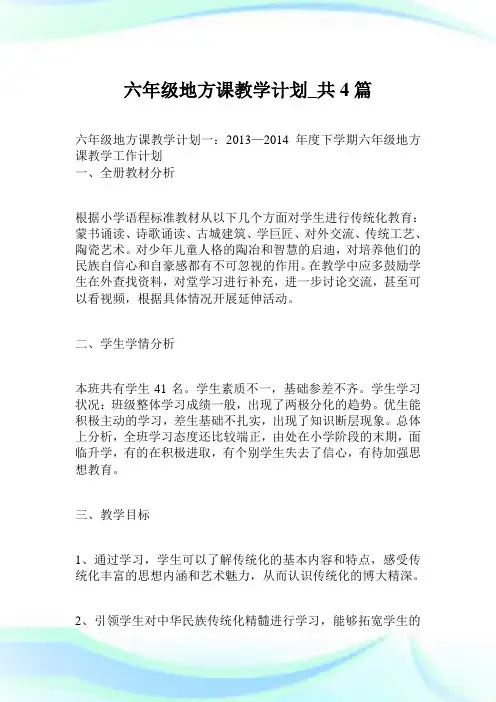 六年级地方课教学计划_共 4 篇

六年级地方课教学计划一：2013—2014 年度下学期六年级地方课教学工作计划
一、全册教材分析

根据小学语程标准教材从以下几个方面对学生进行传统化教育：蒙书诵读、诗歌诵读、古城建筑、学巨匠、对外交流、传统工艺、陶瓷艺术。对少年儿童人格的陶冶和智慧的启迪，对培养他们的民族自信心和自豪感都有不可忽视的作用。在教学中应多鼓励学生在外查找资料，对堂学习进行补充，进一步讨论交流，甚至可以看视频，根据具体情况开展延伸活动。

二、学生学情分析

本班共有学生 41 名。学生素质不一，基础参差不齐。学生学习状况：班级整体学习成绩一般，出现了两极分化的趋势。优生能积极主动的学习，差生基础不扎实，出现了知识断层现象。总体上分析，全班学习态度还比较端正，由处在小学阶段的末期，面临升学，有的在积极进取，有个别学生失去了信心，有待加强思想教育。

三、教学目标

1、通过学习，学生可以了解传统化的基本内容和特点，感受传统化丰富的思想内涵和艺术魅力，从而认识传统化的博大精深。

2、引领学生对中华民族传统化精髓进行学习，能够拓宽学生的